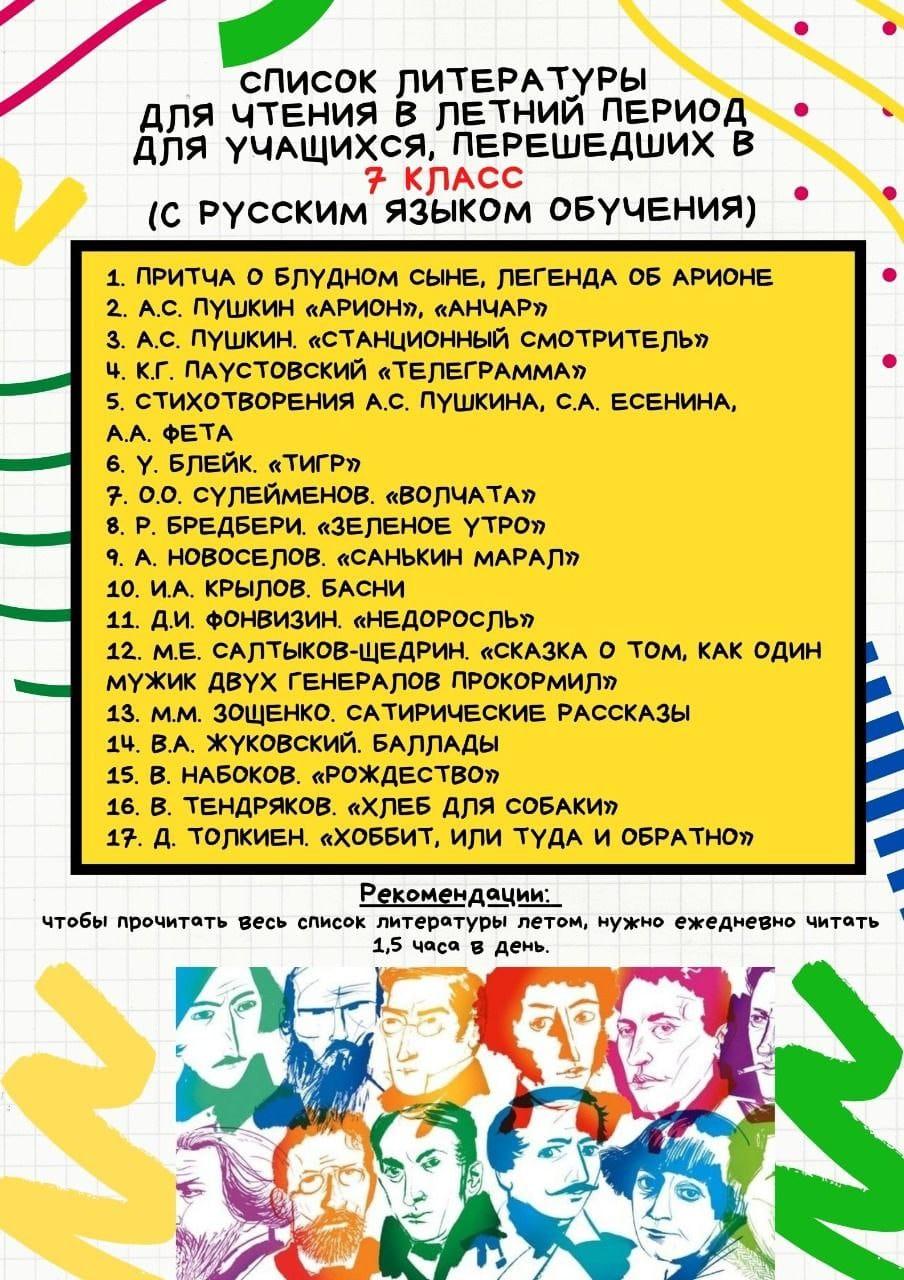 СПИСОК ЛИТЕРАТУРЫ ДЛЯ ЧТЕНИЯ В ЛЕТНИЙ ПЕРИОД ДЛЯ УЧАЩИХСЯ, ПЕРЕШЕДШИХ В 7 КЛАСС (С РУССКИМ ЯЗЫКОМ ОБУЧЕНИЯ)

1. ПРИТЧА О БЛУДНОМ СЫНЕ, ЛЕГЕНДА ОБ АРИОНЕ
2. А.С. ПУШКИН «АРИОН», «АНЧАР»
3. А.С. ПУШКИН. «СТАНЦИОННЫЙ СМОТРИТЕЛЬ»
4. К.Г. ПАУСТОВСКИЙ «ТЕЛЕГРАММА»
5. СТИХОТВОРЕНИЯ А.С. ПУШКИНА, С.А. ЕСЕНИНА, А.А. ФЕТА
6. У. БЛЕЙК. «ТИГР»
7. О.О. СУЛЕЙМЕНОВ. «ВОЛЧАТА»
8. Р. БРЕДБЕРИ. «ЗЕЛЕНОЕ УТРО»
9. А. НОВОСЕЛОВ. «САНЬКИН МАРАЛ»
10. И.А. КРЫЛОВ. БАСНИ
11. Д.И. ФОНВИЗИН. «НЕДОРОСЛЬ»
12. М.Е. САЛТЫКОВ-ЩЕДРИН. «СКАЗКА О ТОМ, КАК ОДИН МУЖИК ДВУХ ГЕНЕРАЛОВ ПРОКОРМИЛ»
13. М.М. ЗОЩЕНКО. САТИРИЧЕСКИЕ РАССКАЗЫ
14. В.А. ЖУКОВСКИЙ. БАЛЛАДЫ
15. В. НАБОКОВ. «РОЖДЕСТВО»
16. В. ТЕНДРЯКОВ. «ХЛЕБ ДЛЯ СОБАКИ»
17. Д. ТОЛКИЕН. «ХОББИТ, ИЛИ ТУДА И ОБРАТНО»

Рекомендации:
чтобы прочитать весь список литературы летом, нужно ежедневно читать 1,5 часа в день.